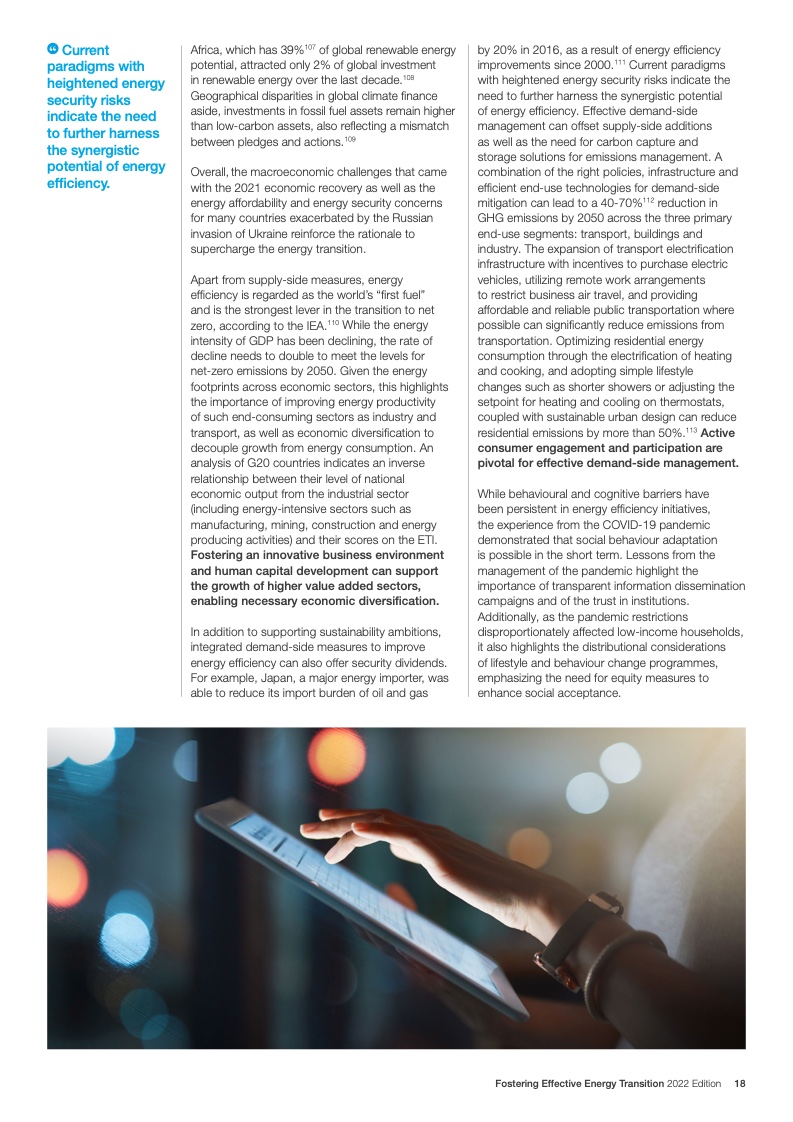 “ Current paradigms with heightened energy security risks indicate the need to further harness the synergistic potential of energy efficiency.

Africa, which has 39%$^{107}$ of global renewable energy potential, attracted only 2% of global investment in renewable energy over the last decade.$^{108}$ Geographical disparities in global climate finance aside, investments in fossil fuel assets remain higher than low-carbon assets, also reflecting a mismatch between pledges and actions.$^{109}$

Overall, the macroeconomic challenges that came with the 2021 economic recovery as well as the energy affordability and energy security concerns for many countries exacerbated by the Russian invasion of Ukraine reinforce the rationale to supercharge the energy transition.

Apart from supply-side measures, energy efficiency is regarded as the world's "first fuel" and is the strongest lever in the transition to net zero, according to the IEA.$^{110}$ While the energy intensity of GDP has been declining, the rate of decline needs to double to meet the levels for net-zero emissions by 2050. Given the energy footprints across economic sectors, this highlights the importance of improving energy productivity of such end-consuming sectors as industry and transport, as well as economic diversification to decouple growth from energy consumption. An analysis of G20 countries indicates an inverse relationship between their level of national economic output from the industrial sector (including energy-intensive sectors such as manufacturing, mining, construction and energy producing activities) and their scores on the ETI. Fostering an innovative business environment and human capital development can support the growth of higher value added sectors, enabling necessary economic diversification.

In addition to supporting sustainability ambitions, integrated demand-side measures to improve energy efficiency can also offer security dividends. For example, Japan, a major energy importer, was able to reduce its import burden of oil and gas by 20% in 2016, as a result of energy efficiency improvements since 2000.$^{111}$ Current paradigms with heightened energy security risks indicate the need to further harness the synergistic potential of energy efficiency. Effective demand-side management can offset supply-side additions as well as the need for carbon capture and storage solutions for emissions management. A combination of the right policies, infrastructure and efficient end-use technologies for demand-side mitigation can lead to a 40-70%$^{112}$ reduction in GHG emissions by 2050 across the three primary end-use segments: transport, buildings and industry. The expansion of transport electrification infrastructure with incentives to purchase electric vehicles, utilizing remote work arrangements to restrict business air travel, and providing affordable and reliable public transportation where possible can significantly reduce emissions from transportation. Optimizing residential energy consumption through the electrification of heating and cooking, and adopting simple lifestyle changes such as shorter showers or adjusting the setpoint for heating and cooling on thermostats, coupled with sustainable urban design can reduce residential emissions by more than 50%.$^{113}$ Active consumer engagement and participation are pivotal for effective demand-side management.

While behavioural and cognitive barriers have been persistent in energy efficiency initiatives, the experience from the COVID-19 pandemic demonstrated that social behaviour adaptation is possible in the short term. Lessons from the management of the pandemic highlight the importance of transparent information dissemination campaigns and of the trust in institutions. Additionally, as the pandemic restrictions disproportionately affected low-income households, it also highlights the distributional considerations of lifestyle and behaviour change programmes, emphasizing the need for equity measures to enhance social acceptance.

Fostering Effective Energy Transition 2022 Edition 18